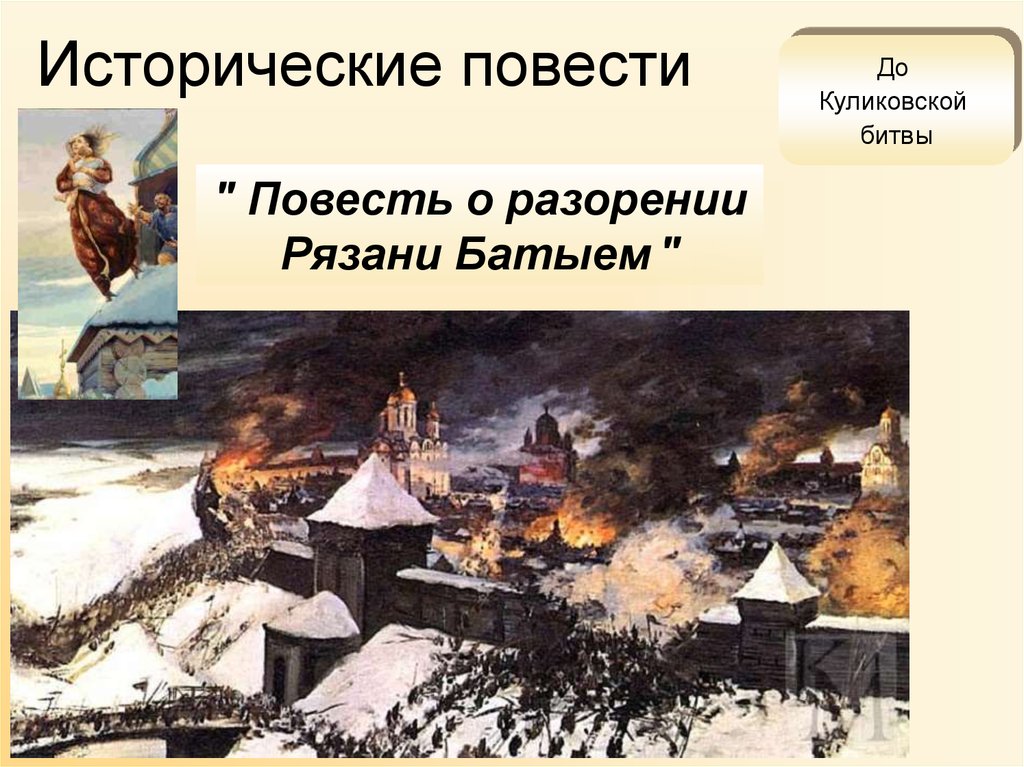 Исторические повести

До Куликовской битвы

" Повесть о разорении Рязани Батыем "